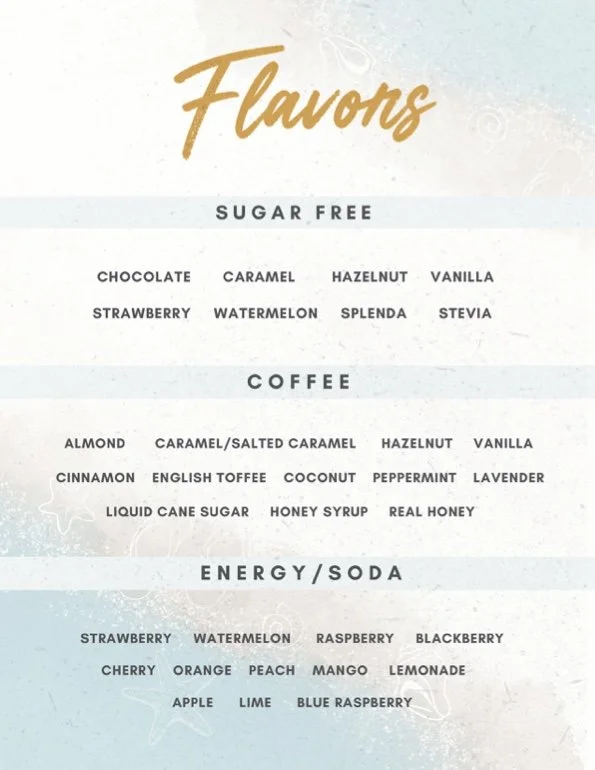 Flavors

SUGAR FREE

CHOCOLATE CARAMEL HAZELNUT VANILLA
STRAWBERRY WATERMELON SPLENDA STEVIA

COFFEE

ALMOND CARAMEL/SALTED CARAMEL HAZELNUT VANILLA
CINNAMON ENGLISH TOFFEE COCONUT PEPPERMINT LAVENDER
LIQUID CANE SUGAR HONEY SYRUP REAL HONEY

ENERGY/SODA

STRAWBERRY WATERMELON RASPBERRY BLACKBERRY
CHERRY ORANGE PEACH MANGO LEMONADE
APPLE LIME BLUE RASPBERRY